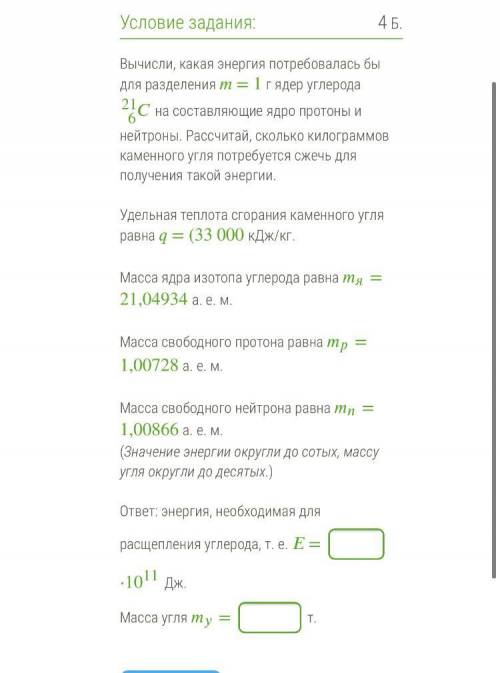 Условие задания: 4 Б.

Вычисли, какая энергия потребовалась бы для разделения $m = 1$ г ядер углерода $^{21}_{6}C$ на составляющие ядро протоны и нейтроны. Рассчитай, сколько килограммов каменного угля потребуется сжечь для получения такой энергии.

Удельная теплота сгорания каменного угля равна $q = (33\ 000$ кДж/кг.

Масса ядра изотопа углерода равна $m_я = 21{,}04934$ а. е. м.

Масса свободного протона равна $m_p = 1{,}00728$ а. е. м.

Масса свободного нейтрона равна $m_n = 1{,}00866$ а. е. м.
(Значение энергии округли до сотых, массу угля округли до десятых.)

Ответ: энергия, необходимая для расщепления углерода, т. е. $E =$ $\cdot 10^{11}$ Дж.

Масса угля $m_y =$ т.